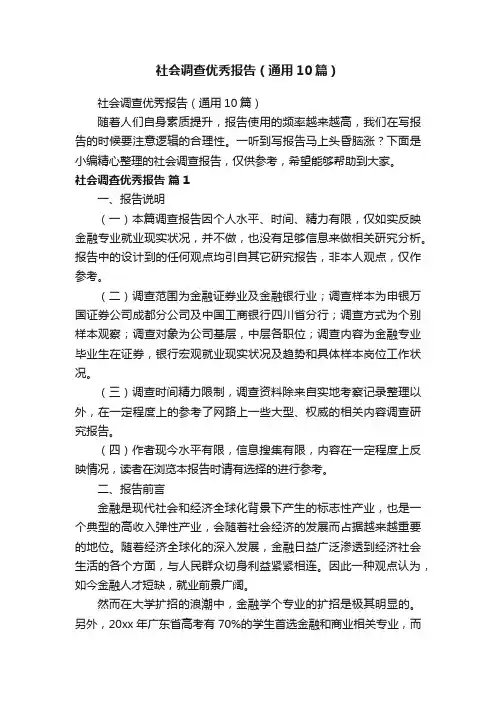 社会调查优秀报告（通用10篇）

社会调查优秀报告（通用10篇）

随着人们自身素质提升，报告使用的频率越来越高，我们在写报告的时候要注意逻辑的合理性。一听到写报告马上头昏脑涨？下面是小编精心整理的社会调查报告，仅供参考，希望能够帮助到大家。

社会调查优秀报告 篇1

一、报告说明

（一）本篇调查报告因个人水平、时间、精力有限，仅如实反映金融专业就业现实状况，并不做，也没有足够信息来做相关研究分析。报告中的设计到的任何观点均引自其它研究报告，非本人观点，仅作参考。

（二）调查范围为金融证券业及金融银行业；调查样本为申银万国证券公司成都分公司及中国工商银行四川省分行；调查方式为个别样本观察；调查对象为公司基层，中层各职位；调查内容为金融专业毕业生在证券，银行宏观就业现实状况及趋势和具体样本岗位工作状况。

（三）调查时间精力限制，调查资料除来自实地考察记录整理以外，在一定程度上的参考了网路上一些大型、权威的相关内容调查研究报告。

（四）作者现今水平有限，信息搜集有限，内容在一定程度上反映情况，读者在浏览本报告时请有选择的进行参考。

二、报告前言

金融是现代社会和经济全球化背景下产生的标志性产业，也是一个典型的高收入弹性产业，会随着社会经济的发展而占据越来越重要的地位。随着经济全球化的深入发展，金融日益广泛渗透到经济社会生活的各个方面，与人民群众切身利益紧紧相连。因此一种观点认为，如今金融人才短缺，就业前景广阔。

然而在大学扩招的浪潮中，金融学个专业的扩招是极其明显的。另外，20xx年广东省高考有70%的学生首选金融和商业相关专业，而